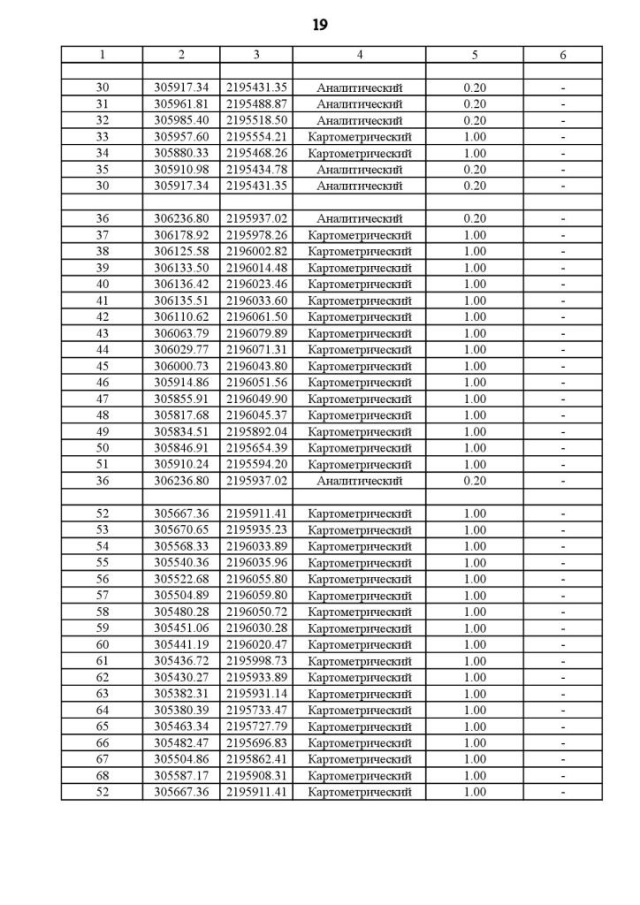 19

| 1 | 2 | 3 | 4 | 5 | 6 |
|---|---|---|---|---|---|
| | | | | | |
| 30 | 305917.34 | 2195431.35 | Аналитический | 0.20 | - |
| 31 | 305961.81 | 2195488.87 | Аналитический | 0.20 | - |
| 32 | 305985.40 | 2195518.50 | Аналитический | 0.20 | - |
| 33 | 305957.60 | 2195554.21 | Картометрический | 1.00 | - |
| 34 | 305880.33 | 2195468.26 | Картометрический | 1.00 | - |
| 35 | 305910.98 | 2195434.78 | Аналитический | 0.20 | - |
| 30 | 305917.34 | 2195431.35 | Аналитический | 0.20 | - |
| | | | | | |
| 36 | 306236.80 | 2195937.02 | Аналитический | 0.20 | - |
| 37 | 306178.92 | 2195978.26 | Картометрический | 1.00 | - |
| 38 | 306125.58 | 2196002.82 | Картометрический | 1.00 | - |
| 39 | 306133.50 | 2196014.48 | Картометрический | 1.00 | - |
| 40 | 306136.42 | 2196023.46 | Картометрический | 1.00 | - |
| 41 | 306135.51 | 2196033.60 | Картометрический | 1.00 | - |
| 42 | 306110.62 | 2196061.50 | Картометрический | 1.00 | - |
| 43 | 306063.79 | 2196079.89 | Картометрический | 1.00 | - |
| 44 | 306029.77 | 2196071.31 | Картометрический | 1.00 | - |
| 45 | 306000.73 | 2196043.80 | Картометрический | 1.00 | - |
| 46 | 305914.86 | 2196051.56 | Картометрический | 1.00 | - |
| 47 | 305855.91 | 2196049.90 | Картометрический | 1.00 | - |
| 48 | 305817.68 | 2196045.37 | Картометрический | 1.00 | - |
| 49 | 305834.51 | 2195892.04 | Картометрический | 1.00 | - |
| 50 | 305846.91 | 2195654.39 | Картометрический | 1.00 | - |
| 51 | 305910.24 | 2195594.20 | Картометрический | 1.00 | - |
| 36 | 306236.80 | 2195937.02 | Аналитический | 0.20 | - |
| | | | | | |
| 52 | 305667.36 | 2195911.41 | Картометрический | 1.00 | - |
| 53 | 305670.65 | 2195935.23 | Картометрический | 1.00 | - |
| 54 | 305568.33 | 2196033.89 | Картометрический | 1.00 | - |
| 55 | 305540.36 | 2196035.96 | Картометрический | 1.00 | - |
| 56 | 305522.68 | 2196055.80 | Картометрический | 1.00 | - |
| 57 | 305504.89 | 2196059.80 | Картометрический | 1.00 | - |
| 58 | 305480.28 | 2196050.72 | Картометрический | 1.00 | - |
| 59 | 305451.06 | 2196030.28 | Картометрический | 1.00 | - |
| 60 | 305441.19 | 2196020.47 | Картометрический | 1.00 | - |
| 61 | 305436.72 | 2195998.73 | Картометрический | 1.00 | - |
| 62 | 305430.27 | 2195933.89 | Картометрический | 1.00 | - |
| 63 | 305382.31 | 2195931.14 | Картометрический | 1.00 | - |
| 64 | 305380.39 | 2195733.47 | Картометрический | 1.00 | - |
| 65 | 305463.34 | 2195727.79 | Картометрический | 1.00 | - |
| 66 | 305482.47 | 2195696.83 | Картометрический | 1.00 | - |
| 67 | 305504.86 | 2195862.41 | Картометрический | 1.00 | - |
| 68 | 305587.17 | 2195908.31 | Картометрический | 1.00 | - |
| 52 | 305667.36 | 2195911.41 | Картометрический | 1.00 | - |